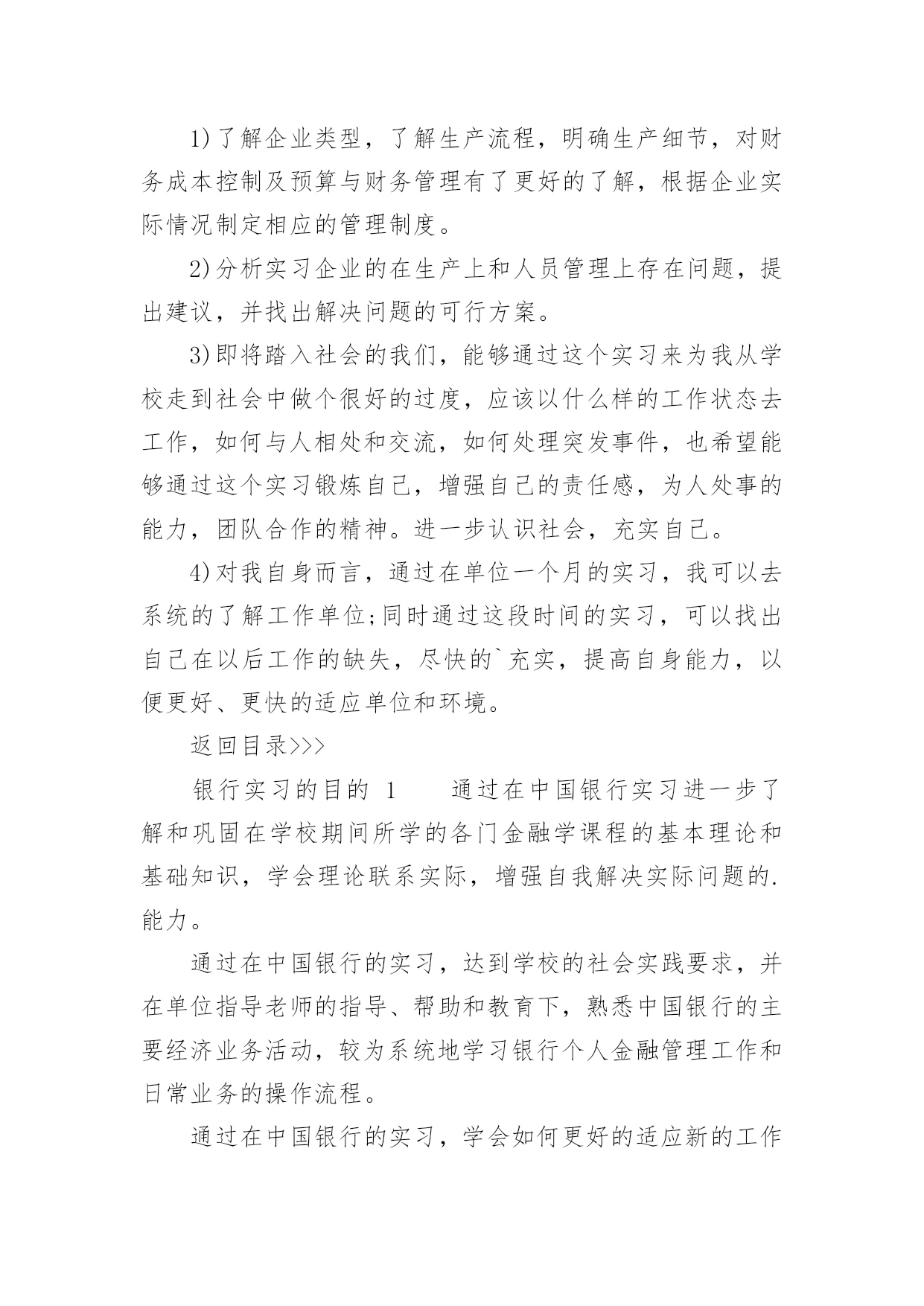 1)了解企业类型，了解生产流程，明确生产细节，对财务成本控制及预算与财务管理有了更好的了解，根据企业实际情况制定相应的管理制度。

2)分析实习企业的在生产上和人员管理上存在问题，提出建议，并找出解决问题的可行方案。

3)即将踏入社会的我们，能够通过这个实习来为我从学校走到社会中做个很好的过度，应该以什么样的工作状态去工作，如何与人相处和交流，如何处理突发事件，也希望能够通过这个实习锻炼自己，增强自己的责任感，为人处事的能力，团队合作的精神。进一步认识社会，充实自己。

4)对我自身而言，通过在单位一个月的实习，我可以去系统的了解工作单位;同时通过这段时间的实习，可以找出自己在以后工作的缺失，尽快的`充实，提高自身能力，以便更好、更快的适应单位和环境。

返回目录>>>

银行实习的目的 1　　通过在中国银行实习进一步了解和巩固在学校期间所学的各门金融学课程的基本理论和基础知识，学会理论联系实际，增强自我解决实际问题的.能力。

通过在中国银行的实习，达到学校的社会实践要求，并在单位指导老师的指导、帮助和教育下，熟悉中国银行的主要经济业务活动，较为系统地学习银行个人金融管理工作和日常业务的操作流程。

通过在中国银行的实习，学会如何更好的适应新的工作